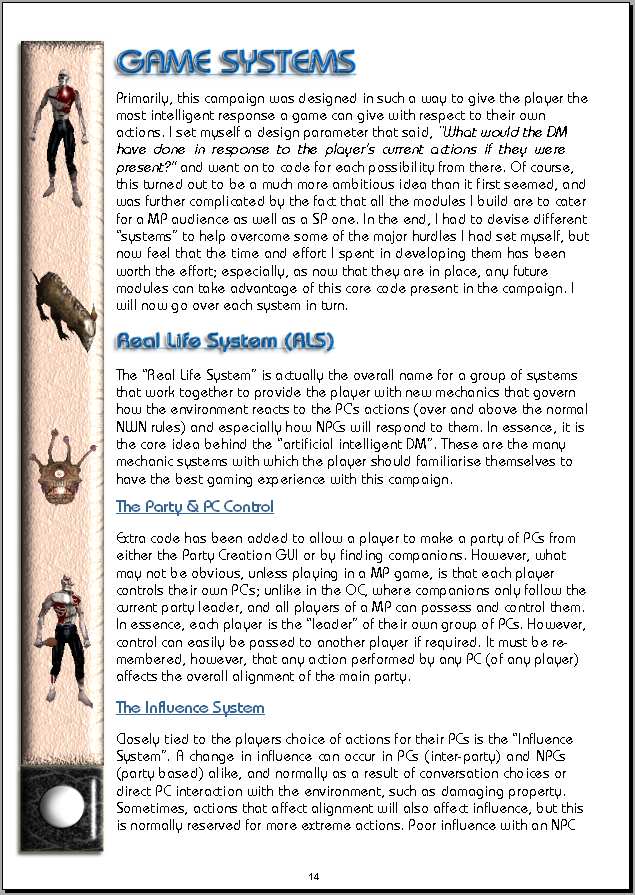 GAME SYSTEMS

Primarily, this campaign was designed in such a way to give the player the most intelligent response a game can give with respect to their own actions. I set myself a design parameter that said, "What would the DM have done in response to the player's current actions if they were present?" and went on to code for each possibility from there. Of course, this turned out to be a much more ambitious idea than it first seemed, and was further complicated by the fact that all the modules I build are to cater for a MP audience as well as a SP one. In the end, I had to devise different "systems" to help overcome some of the major hurdles I had set myself, but now feel that the time and effort I spent in developing them has been worth the effort; especially, as now that they are in place, any future modules can take advantage of this core code present in the campaign. I will now go over each system in turn.

Real Life System (RLS)

The "Real Life System" is actually the overall name for a group of systems that work together to provide the player with new mechanics that govern how the environment reacts to the PCs actions (over and above the normal NWN rules) and especially how NPCs will respond to them. In essence, it is the core idea behind the "artificial intelligent DM". These are the many mechanic systems with which the player should familiarise themselves to have the best gaming experience with this campaign.

The Party & PC Control

Extra code has been added to allow a player to make a party of PCs from either the Party Creation GUI or by finding companions. However, what may not be obvious, unless playing in a MP game, is that each player controls their own PCs; unlike in the OC, where companions only follow the current party leader, and all players of a MP can possess and control them. In essence, each player is the "leader" of their own group of PCs. However, control can easily be passed to another player if required. It must be remembered, however, that any action performed by any PC (of any player) affects the overall alignment of the main party.

The Influence System

Closely tied to the players choice of actions for their PCs is the "Influence System". A change in influence can occur in PCs (inter-party) and NPCs (party based) alike, and normally as a result of conversation choices or direct PC interaction with the environment, such as damaging property. Sometimes, actions that affect alignment will also affect influence, but this is normally reserved for more extreme actions. Poor influence with an NPC

14